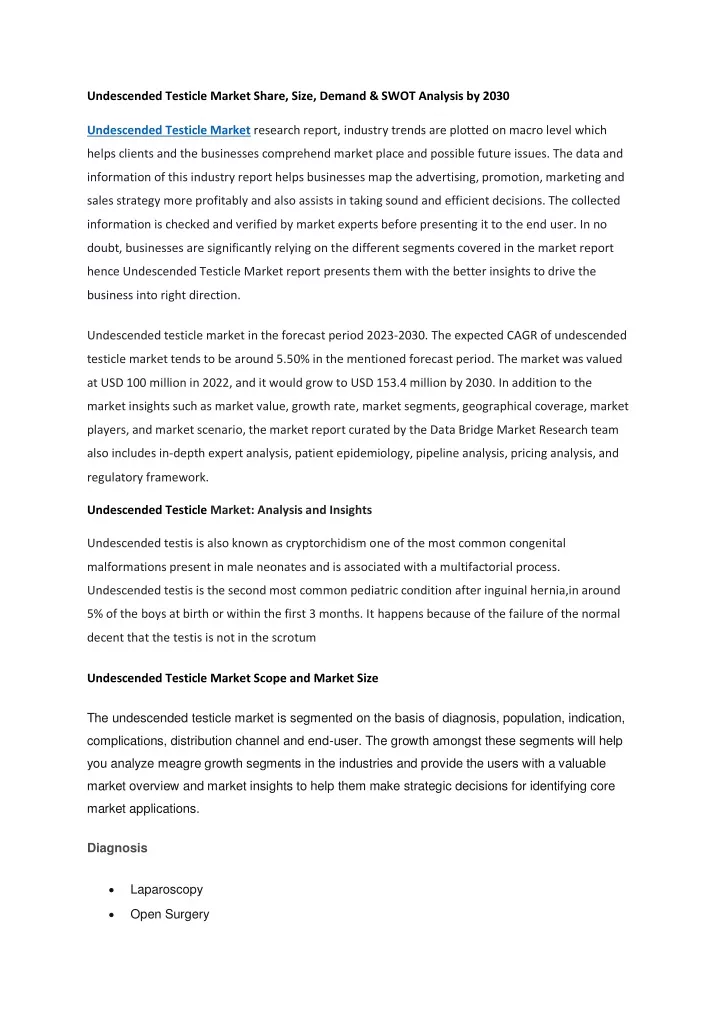 Undescended Testicle Market Share, Size, Demand & SWOT Analysis by 2030

Undescended Testicle Market research report, industry trends are plotted on macro level which helps clients and the businesses comprehend market place and possible future issues. The data and information of this industry report helps businesses map the advertising, promotion, marketing and sales strategy more profitably and also assists in taking sound and efficient decisions. The collected information is checked and verified by market experts before presenting it to the end user. In no doubt, businesses are significantly relying on the different segments covered in the market report hence Undescended Testicle Market report presents them with the better insights to drive the business into right direction.

Undescended testicle market in the forecast period 2023-2030. The expected CAGR of undescended testicle market tends to be around 5.50% in the mentioned forecast period. The market was valued at USD 100 million in 2022, and it would grow to USD 153.4 million by 2030. In addition to the market insights such as market value, growth rate, market segments, geographical coverage, market players, and market scenario, the market report curated by the Data Bridge Market Research team also includes in-depth expert analysis, patient epidemiology, pipeline analysis, pricing analysis, and regulatory framework.

Undescended Testicle Market: Analysis and Insights

Undescended testis is also known as cryptorchidism one of the most common congenital malformations present in male neonates and is associated with a multifactorial process. Undescended testis is the second most common pediatric condition after inguinal hernia,in around 5% of the boys at birth or within the first 3 months. It happens because of the failure of the normal decent that the testis is not in the scrotum

Undescended Testicle Market Scope and Market Size

The undescended testicle market is segmented on the basis of diagnosis, population, indication, complications, distribution channel and end-user. The growth amongst these segments will help you analyze meagre growth segments in the industries and provide the users with a valuable market overview and market insights to help them make strategic decisions for identifying core market applications.

Diagnosis

• Laparoscopy
• Open Surgery